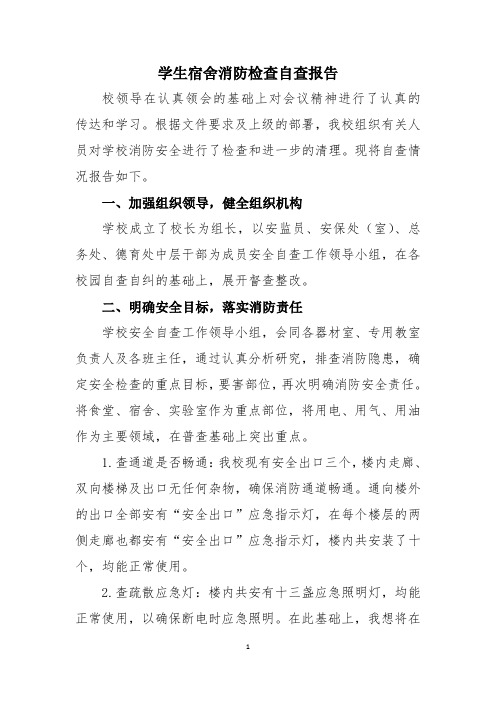 学生宿舍消防检查自查报告

校领导在认真领会的基础上对会议精神进行了认真的传达和学习。根据文件要求及上级的部署，我校组织有关人员对学校消防安全进行了检查和进一步的清理。现将自查情况报告如下。

一、加强组织领导，健全组织机构

学校成立了校长为组长，以安监员、安保处（室）、总务处、德育处中层干部为成员安全自查工作领导小组，在各校园自查自纠的基础上，展开督查整改。

二、明确安全目标，落实消防责任

学校安全自查工作领导小组，会同各器材室、专用教室负责人及各班主任，通过认真分析研究，排查消防隐患，确定安全检查的重点目标，要害部位，再次明确消防安全责任。将食堂、宿舍、实验室作为重点部位，将用电、用气、用油作为主要领域，在普查基础上突出重点。

1. 查通道是否畅通：我校现有安全出口三个，楼内走廊、双向楼梯及出口无任何杂物，确保消防通道畅通。通向楼外的出口全部安有“安全出口”应急指示灯，在每个楼层的两侧走廊也都安有“安全出口”应急指示灯，楼内共安装了十个，均能正常使用。

2. 查疏散应急灯：楼内共安有十三盏应急照明灯，均能正常使用，以确保断电时应急照明。在此基础上，我想将在

1